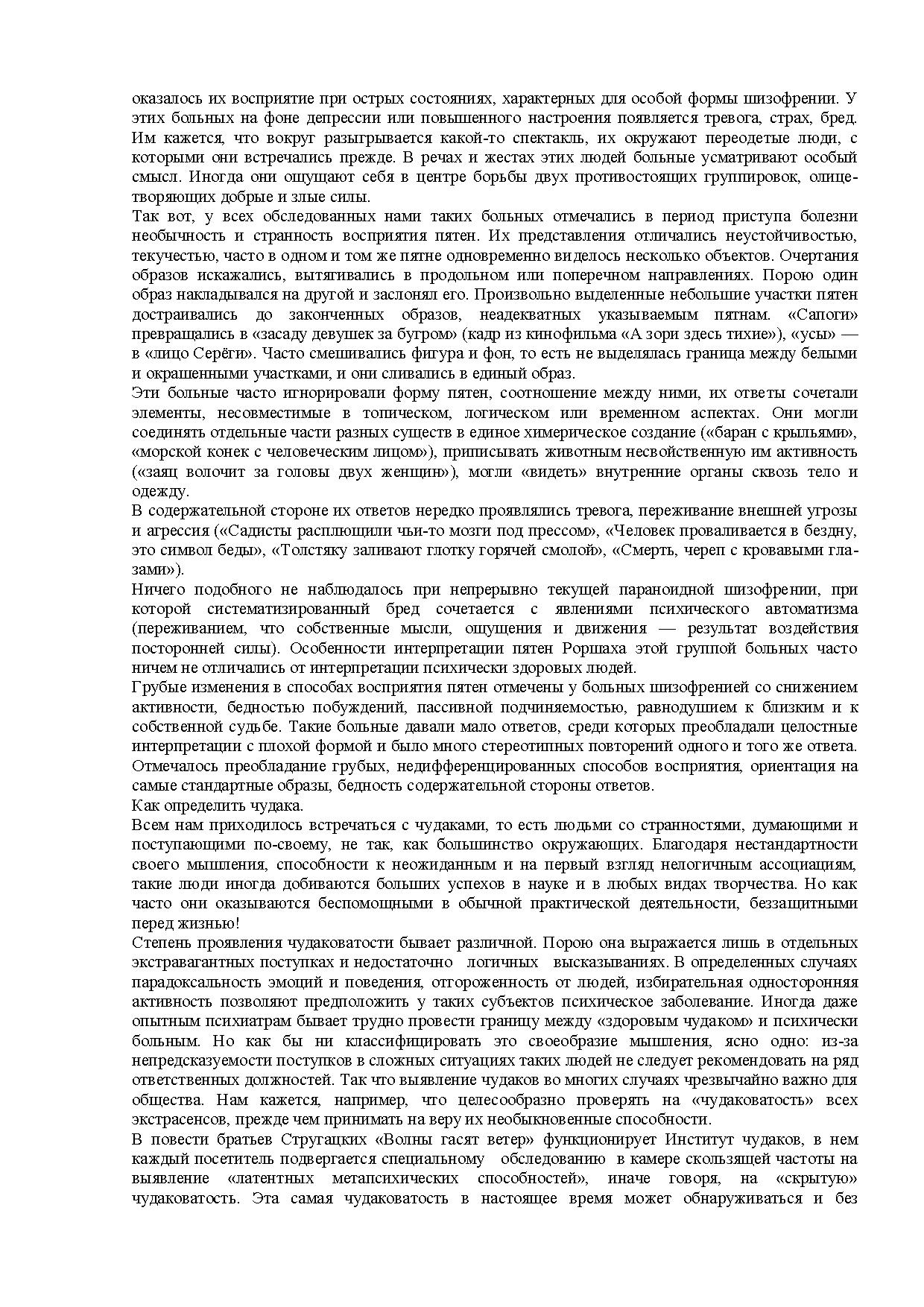 оказалось их восприятие при острых состояниях, характерных для особой формы шизофрении. У этих больных на фоне депрессии или повышенного настроения появляется тревога, страх, бред. Им кажется, что вокруг разыгрывается какой-то спектакль, их окружают переодетые люди, с которыми они встречались прежде. В речах и жестах этих людей больные усматривают особый смысл. Иногда они ощущают себя в центре борьбы двух противостоящих группировок, олицетворяющих добрые и злые силы.
Так вот, у всех обследованных нами таких больных отмечались в период приступа болезни необычность и странность восприятия пятен. Их представления отличались неустойчивостью, текучестью, часто в одном и том же пятне одновременно виделось несколько объектов. Очертания образов искажались, вытягивались в продольном или поперечном направлениях. Порою один образ накладывался на другой и заслонял его. Произвольно выделенные небольшие участки пятен достраивались до законченных образов, неадекватных указываемым пятнам. «Сапоги» превращались в «засаду девушек за бугром» (кадр из кинофильма «А зори здесь тихие»), «усы» — в «лицо Серёги». Часто смешивались фигура и фон, то есть не выделялась граница между белыми и окрашенными участками, и они сливались в единый образ.
Эти больные часто игнорировали форму пятен, соотношение между ними, их ответы сочетали элементы, несовместимые в топическом, логическом или временном аспектах. Они могли соединять отдельные части разных существ в единое химерическое создание («баран с крыльями», «морской конек с человеческим лицом»), приписывать животным несвойственную им активность («заяц волочит за головы двух женщин»), могли «видеть» внутренние органы сквозь тело и одежду.
В содержательной стороне их ответов нередко проявлялись тревога, переживание внешней угрозы и агрессия («Садисты расплющили чьи-то мозги под прессом», «Человек проваливается в бездну, это символ беды», «Толстяку заливают глотку горячей смолой», «Смерть, череп с кровавыми глазами»).
Ничего подобного не наблюдалось при непрерывно текущей параноидной шизофрении, при которой систематизированный бред сочетается с явлениями психического автоматизма (переживанием, что собственные мысли, ощущения и движения — результат воздействия посторонней силы). Особенности интерпретации пятен Роршаха этой группой больных часто ничем не отличались от интерпретации психически здоровых людей.
Грубые изменения в способах восприятия пятен отмечены у больных шизофренией со снижением активности, бедностью побуждений, пассивной подчиняемостью, равнодушием к близким и к собственной судьбе. Такие больные давали мало ответов, среди которых преобладали целостные интерпретации с плохой формой и было много стереотипных повторений одного и того же ответа. Отмечалось преобладание грубых, недифференцированных способов восприятия, ориентация на самые стандартные образы, бедность содержательной стороны ответов.
Как определить чудака.
Всем нам приходилось встречаться с чудаками, то есть людьми со странностями, думающими и поступающими по-своему, не так, как большинство окружающих. Благодаря нестандартности своего мышления, способности к неожиданным и на первый взгляд нелогичным ассоциациям, такие люди иногда добиваются больших успехов в науке и в любых видах творчества. Но как часто они оказываются беспомощными в обычной практической деятельности, беззащитными перед жизнью!
Степень проявления чудаковатости бывает различной. Порою она выражается лишь в отдельных экстравагантных поступках и недостаточно логичных высказываниях. В определенных случаях парадоксальность эмоций и поведения, отгороженность от людей, избирательная односторонняя активность позволяют предположить у таких субъектов психическое заболевание. Иногда даже опытным психиатрам бывает трудно провести границу между «здоровым чудаком» и психически больным. Но как бы ни классифицировать это своеобразие мышления, ясно одно: из-за непредсказуемости поступков в сложных ситуациях таких людей не следует рекомендовать на ряд ответственных должностей. Так что выявление чудаков во многих случаях чрезвычайно важно для общества. Нам кажется, например, что целесообразно проверять на «чудаковатость» всех экстрасенсов, прежде чем принимать на веру их необыкновенные способности.
В повести братьев Стругацких «Волны гасят ветер» функционирует Институт чудаков, в нем каждый посетитель подвергается специальному обследованию в камере скользящей частоты на выявление «латентных метапсихических способностей», иначе говоря, на «скрытую» чудаковатость. Эта самая чудаковатость в настоящее время может обнаруживаться и без